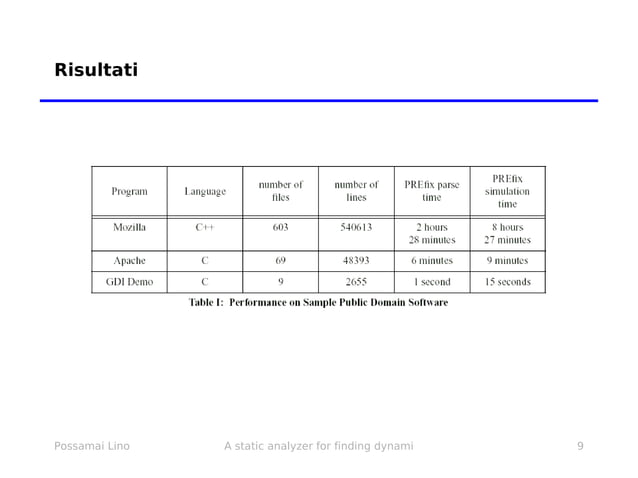 Risultati

| Program | Language | number of files | number of lines | PREfix parse time | PREfix simulation time |
|---|---|---|---|---|---|
| Mozilla | C++ | 603 | 540613 | 2 hours 28 minutes | 8 hours 27 minutes |
| Apache | C | 69 | 48393 | 6 minutes | 9 minutes |
| GDI Demo | C | 9 | 2655 | 1 second | 15 seconds |

Table 1: Performance on Sample Public Domain Software

Possamai Lino

A static analyzer for finding dynami

9